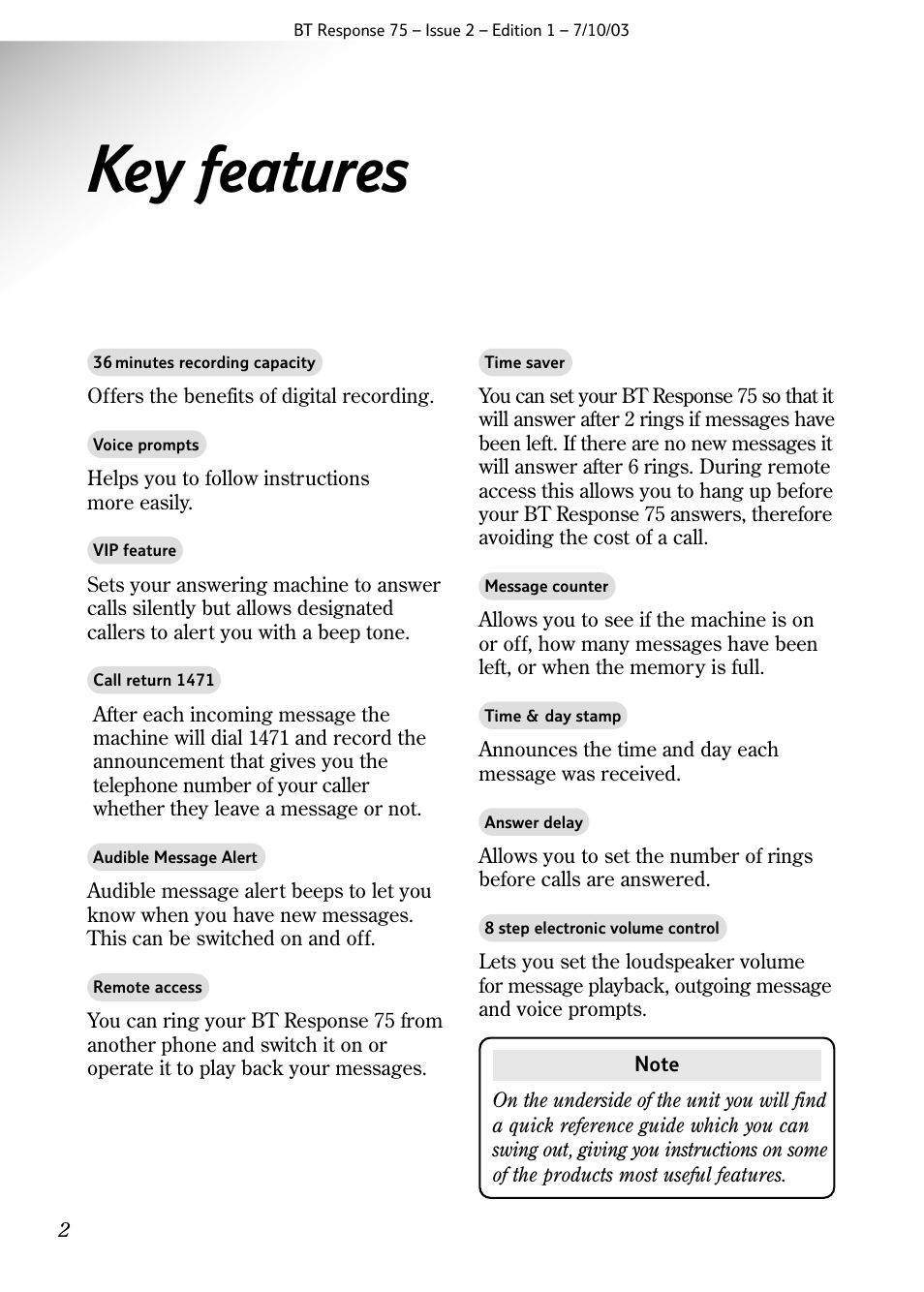 BT Response 75 – Issue 2 – Edition 1 – 7/10/03

Key features

36 minutes recording capacity

Offers the benefits of digital recording.

Voice prompts

Helps you to follow instructions more easily.

VIP feature

Sets your answering machine to answer calls silently but allows designated callers to alert you with a beep tone.

Call return 1471

After each incoming message the machine will dial 1471 and record the announcement that gives you the telephone number of your caller whether they leave a message or not.

Audible Message Alert

Audible message alert beeps to let you know when you have new messages. This can be switched on and off.

Remote access

You can ring your BT Response 75 from another phone and switch it on or operate it to play back your messages.

Time saver

You can set your BT Response 75 so that it will answer after 2 rings if messages have been left. If there are no new messages it will answer after 6 rings. During remote access this allows you to hang up before your BT Response 75 answers, therefore avoiding the cost of a call.

Message counter

Allows you to see if the machine is on or off, how many messages have been left, or when the memory is full.

Time & day stamp

Announces the time and day each message was received.

Answer delay

Allows you to set the number of rings before calls are answered.

8 step electronic volume control

Lets you set the loudspeaker volume for message playback, outgoing message and voice prompts.

Note

On the underside of the unit you will find a quick reference guide which you can swing out, giving you instructions on some of the products most useful features.

2